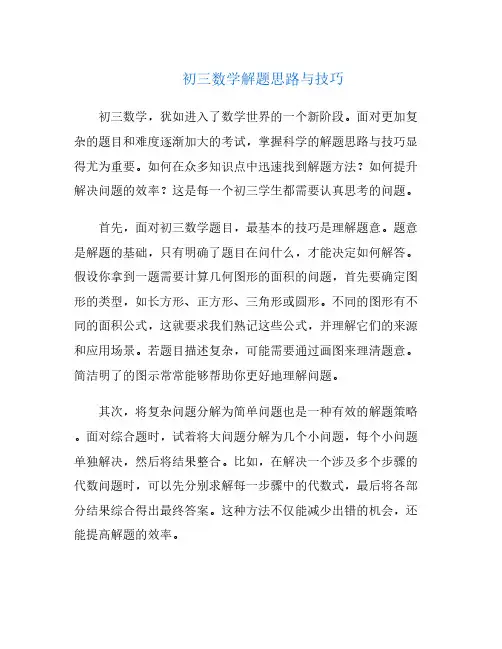 初三数学解题思路与技巧

初三数学，犹如进入了数学世界的一个新阶段。面对更加复杂的题目和难度逐渐加大的考试，掌握科学的解题思路与技巧显得尤为重要。如何在众多知识点中迅速找到解题方法？如何提升解决问题的效率？这是每一个初三学生都需要认真思考的问题。

首先，面对初三数学题目，最基本的技巧是理解题意。题意是解题的基础，只有明确了题目在问什么，才能决定如何解答。假设你拿到一题需要计算几何图形的面积的问题，首先要确定图形的类型，如长方形、正方形、三角形或圆形。不同的图形有不同的面积公式，这就要求我们熟记这些公式，并理解它们的来源和应用场景。若题目描述复杂，可能需要通过画图来理清题意。简洁明了的图示常常能够帮助你更好地理解问题。

其次，将复杂问题分解为简单问题也是一种有效的解题策略。面对综合题时，试着将大问题分解为几个小问题，每个小问题单独解决，然后将结果整合。比如，在解决一个涉及多个步骤的代数问题时，可以先分别求解每一步骤中的代数式，最后将各部分结果综合得出最终答案。这种方法不仅能减少出错的机会，还能提高解题的效率。